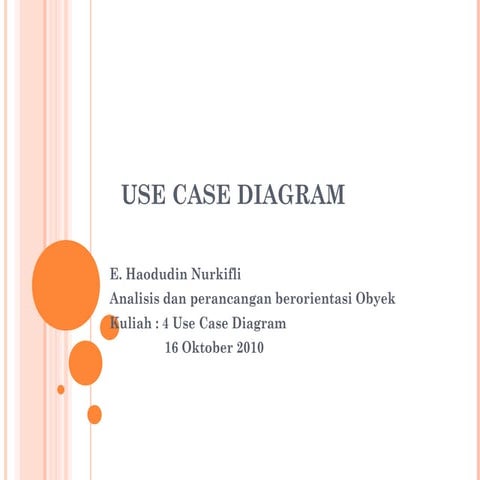 USE CASE DIAGRAM

E. Haodudin Nurkifli
Analisis dan perancangan berorientasi Obyek
Kuliah : 4 Use Case Diagram
16 Oktober 2010